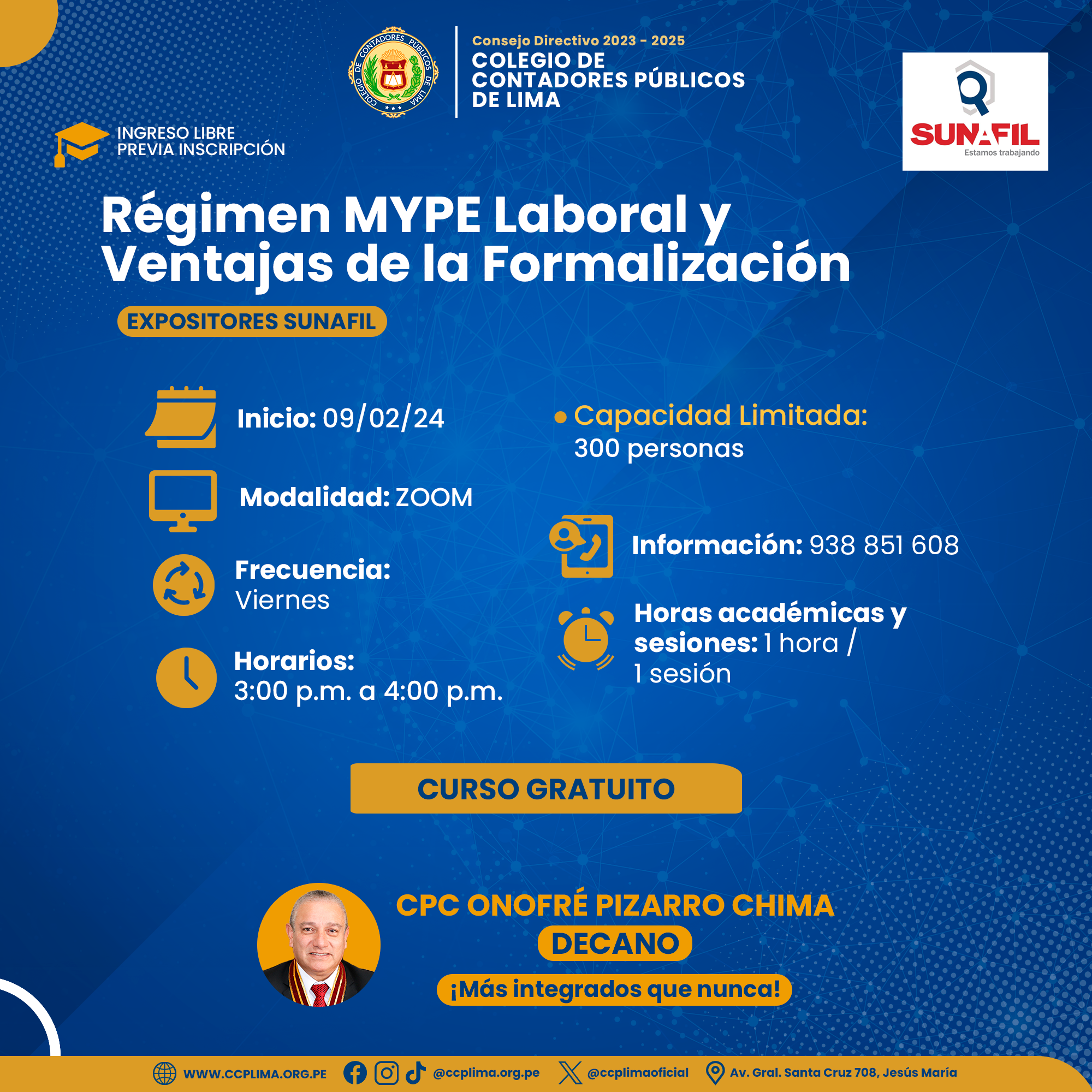 COLEGIO DE CONTADORES PÚBLICOS DE LIMA

Consejo Directivo 2023 - 2025
COLEGIO DE CONTADORES PÚBLICOS DE LIMA

SUNAFIL
Estamos trabajando

INGRESO LIBRE
PREVIA INSCRIPCIÓN

Régimen MYPE Laboral y Ventajas de la Formalización

EXPOSITORES SUNAFIL

Inicio: 09/02/24

Modalidad: ZOOM

Frecuencia:
Viernes

Horarios:
3:00 p.m. a 4:00 p.m.

Capacidad Limitada:
300 personas

Información: 938 851 608

Horas académicas y sesiones: 1 hora / 1 sesión

CURSO GRATUITO

CPC ONOFRÉ PIZARRO CHIMA
DECANO
¡Más integrados que nunca!

WWW.CCPLIMA.ORG.PE @ccplima.org.pe @ccplimaoficial Av. Gral. Santa Cruz 708, Jesús María